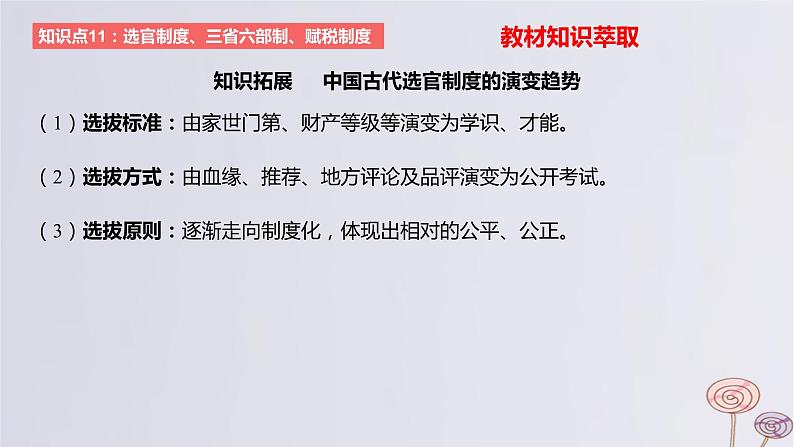 知识点11：选官制度、三省六部制、赋税制度

教材知识萃取

知识拓展　中国古代选官制度的演变趋势

（1）选拔标准：由家世门第、财产等级等演变为学识、才能。

（2）选拔方式：由血缘、推荐、地方评论及品评演变为公开考试。

（3）选拔原则：逐渐走向制度化，体现出相对的公平、公正。